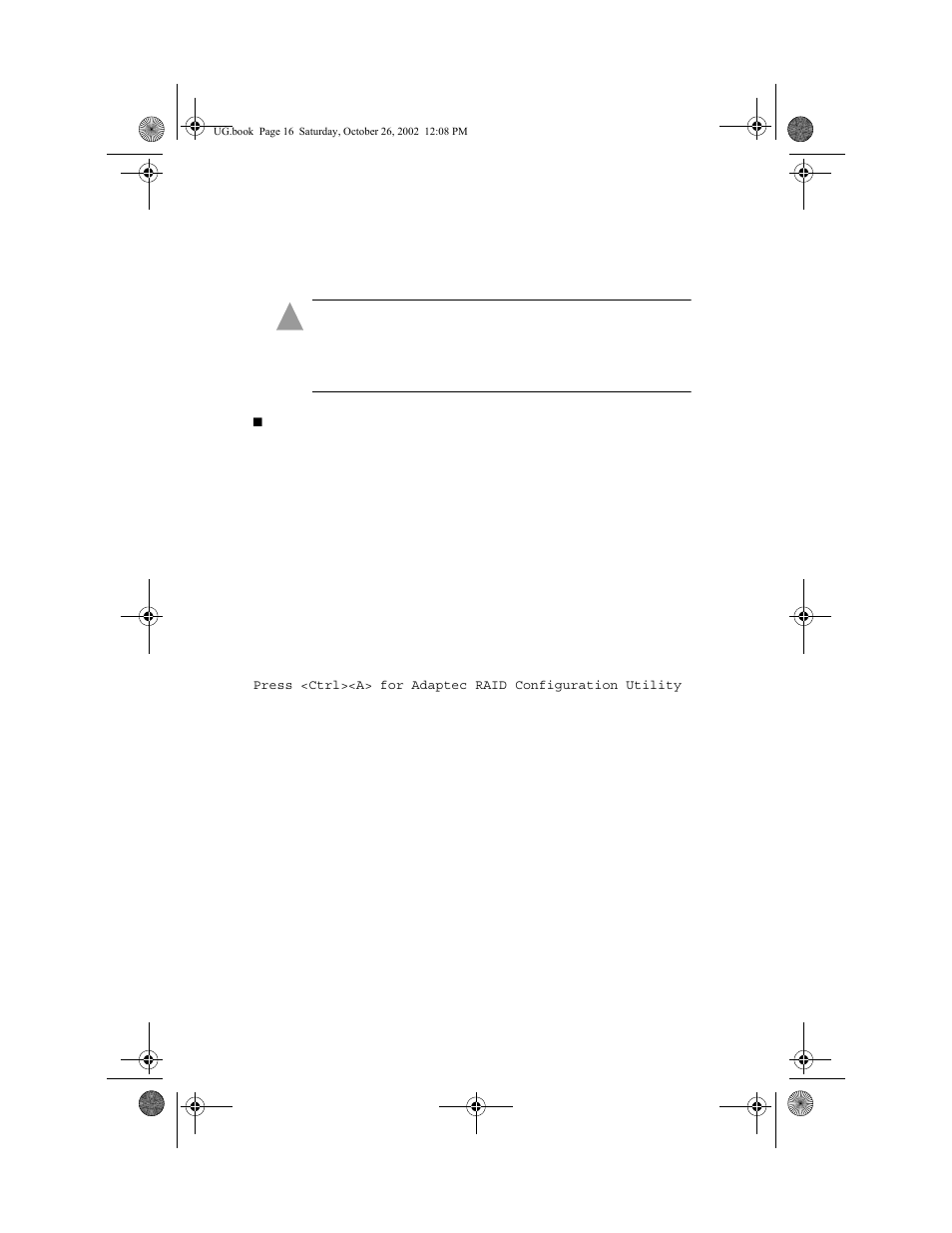 UG.book Page 16 Saturday, October 26, 2002 12:08 PM

Press <Ctrl><A> for Adaptec RAID Configuration Utility